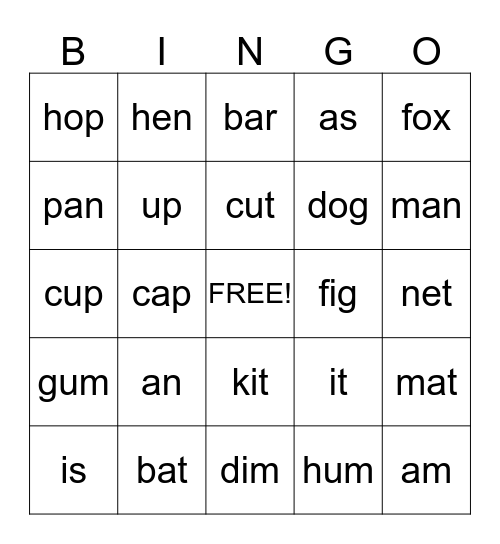 | B | I | N | G | O |
|---|---|---|---|---|
| hop | hen | bar | as | fox |
| pan | up | cut | dog | man |
| cup | cap | FREE! | fig | net |
| gum | an | kit | it | mat |
| is | bat | dim | hum | am |